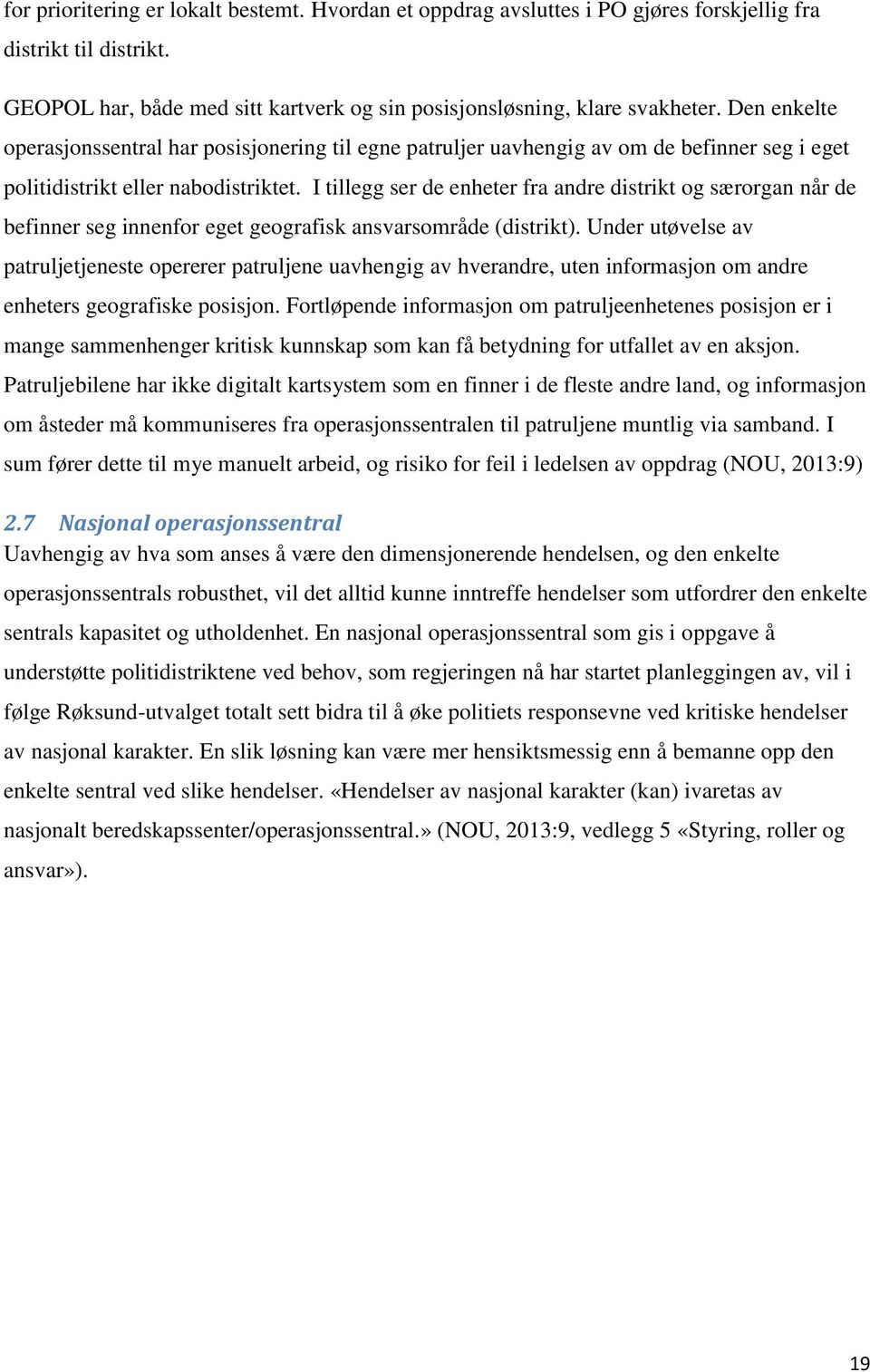 for prioritering er lokalt bestemt. Hvordan et oppdrag avsluttes i PO gjøres forskjellig fra distrikt til distrikt.

GEOPOL har, både med sitt kartverk og sin posisjonsløsning, klare svakheter. Den enkelte operasjonssentral har posisjonering til egne patruljer uavhengig av om de befinner seg i eget politidistrikt eller nabodistriktet. I tillegg ser de enheter fra andre distrikt og særorgan når de befinner seg innenfor eget geografisk ansvarsområde (distrikt). Under utøvelse av patruljetjeneste opererer patruljene uavhengig av hverandre, uten informasjon om andre enheters geografiske posisjon. Fortløpende informasjon om patruljeenhetenes posisjon er i mange sammenhenger kritisk kunnskap som kan få betydning for utfallet av en aksjon. Patruljebilene har ikke digitalt kartsystem som en finner i de fleste andre land, og informasjon om åsteder må kommuniseres fra operasjonssentralen til patruljene muntlig via samband. I sum fører dette til mye manuelt arbeid, og risiko for feil i ledelsen av oppdrag (NOU, 2013:9)

2.7 Nasjonal operasjonssentral

Uavhengig av hva som anses å være den dimensjonerende hendelsen, og den enkelte operasjonssentrals robusthet, vil det alltid kunne inntreffe hendelser som utfordrer den enkelte sentrals kapasitet og utholdenhet. En nasjonal operasjonssentral som gis i oppgave å understøtte politidistriktene ved behov, som regjeringen nå har startet planleggingen av, vil i følge Røksund-utvalget totalt sett bidra til å øke politiets responsevne ved kritiske hendelser av nasjonal karakter. En slik løsning kan være mer hensiktsmessig enn å bemanne opp den enkelte sentral ved slike hendelser. «Hendelser av nasjonal karakter (kan) ivaretas av nasjonalt beredskapssenter/operasjonssentral.» (NOU, 2013:9, vedlegg 5 «Styring, roller og ansvar»).

19